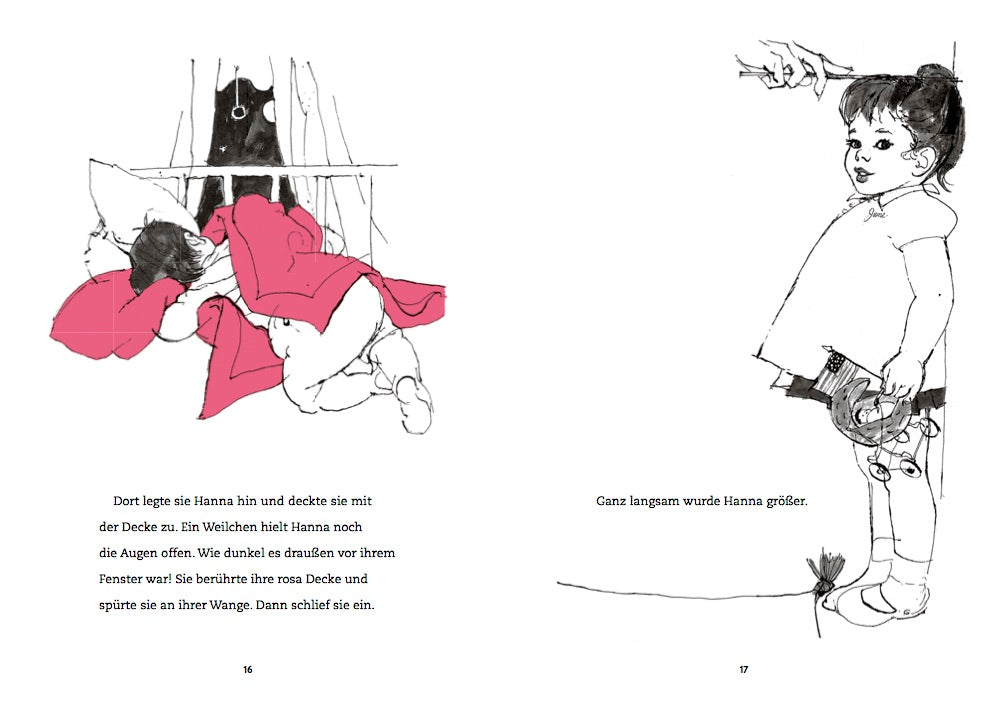 Dort legte sie Hanna hin und deckte sie mit der Decke zu. Ein Weilchen hielt Hanna noch die Augen offen. Wie dunkel es draußen vor ihrem Fenster war! Sie berührte ihre rosa Decke und spürte sie an ihrer Wange. Dann schlief sie ein.

16

Ganz langsam wurde Hanna größer.

17